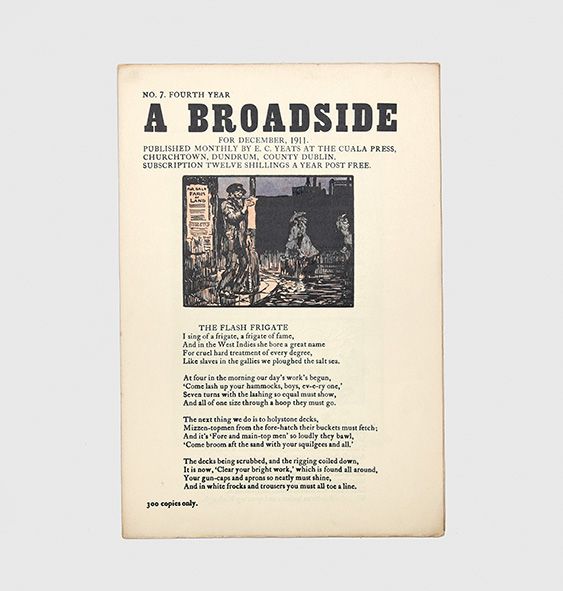 NO. 7. FOURTH YEAR

A BROADSIDE

FOR DECEMBER, 1911.
PUBLISHED MONTHLY BY E. C. YEATS AT THE CUALA PRESS, CHURCHTOWN, DUNDRUM, COUNTY DUBLIN. SUBSCRIPTION TWELVE SHILLINGS A YEAR POST FREE.

FOR SALE FARM OF LAND

THE FLASH FRIGATE
I sing of a frigate, a frigate of fame,
And in the West Indies she bore a great name
For cruel hard treatment of every degree,
Like slaves in the gallies we ploughed the salt sea.

At four in the morning our day's work's begun,
'Come lash up your hammocks, boys, ev-e-ry one,'
Seven turns with the lashing so equal must show,
And all of one size through a hoop they must go.

The next thing we do is to holystone decks,
Mizzen-topmen from the fore-hatch their buckets must fetch;
And it's 'Fore and main-top men' so loudly they bawl,
'Come broom aft the sand with your squilgees and all.'

The decks being scrubbed, and the rigging coiled down,
It is now, 'Clear your bright work,' which is found all around,
Your gun-caps and aprons so neatly must shine,
And in white frocks and trousers you must all toe a line.

300 copies only.